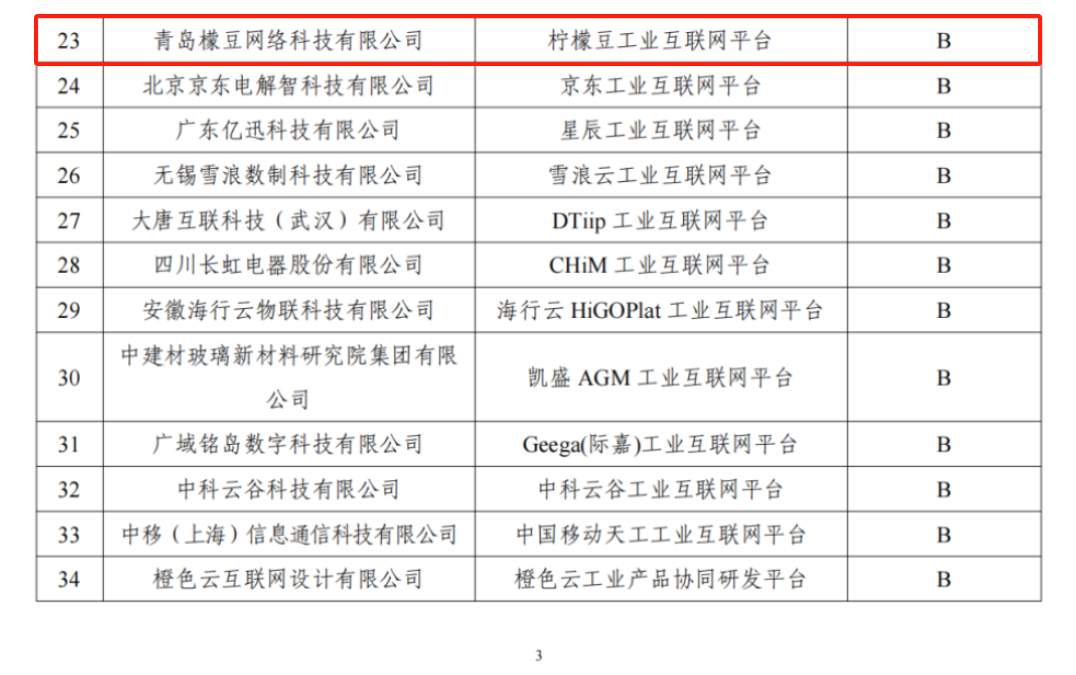 | 23 | 青岛檬豆网络科技有限公司 | 柠檬豆工业互联网平台 | B |
|---|---|---|---|
| 24 | 北京京东电解智科技有限公司 | 京东工业互联网平台 | B |
| 25 | 广东亿迅科技有限公司 | 星辰工业互联网平台 | B |
| 26 | 无锡雪浪数制科技有限公司 | 雪浪云工业互联网平台 | B |
| 27 | 大唐互联科技（武汉）有限公司 | DTiip工业互联网平台 | B |
| 28 | 四川长虹电器股份有限公司 | CHiM工业互联网平台 | B |
| 29 | 安徽海行云物联科技有限公司 | 海行云HiGOPlat工业互联网平台 | B |
| 30 | 中建材玻璃新材料研究院集团有限公司 | 凯盛AGM工业互联网平台 | B |
| 31 | 广域铭岛数字科技有限公司 | Geega(际嘉)工业互联网平台 | B |
| 32 | 中科云谷科技有限公司 | 中科云谷工业互联网平台 | B |
| 33 | 中移（上海）信息通信科技有限公司 | 中国移动天工工业互联网平台 | B |
| 34 | 橙色云互联网设计有限公司 | 橙色云工业产品协同研发平台 | B |

3